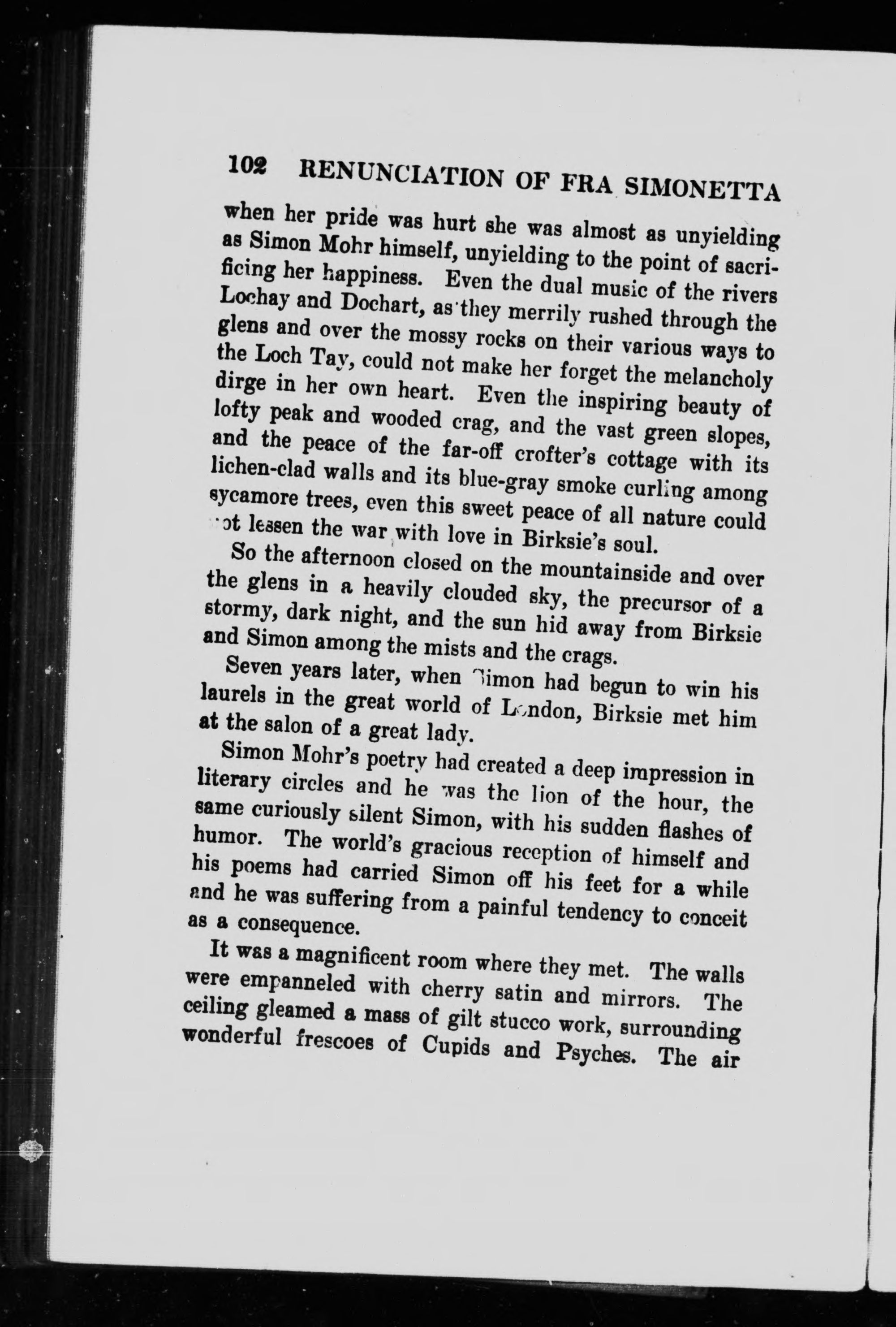 102 RENUNCIATION OF FRA SIMONETTA

when her pride was hurt she was almost as unyielding as Simon Mohr himself, unyielding to the point of sacrificing her happiness. Even the dual music of the rivers Lochay and Dochart, as they merrily rushed through the glens and over the mossy rocks on their various ways to the Loch Tay, could not make her forget the melancholy dirge in her own heart. Even the inspiring beauty of lofty peak and wooded crag, and the vast green slopes, and the peace of the far-off crofter's cottage with its lichen-clad walls and its blue-gray smoke curling among sycamore trees, even this sweet peace of all nature could not lessen the war with love in Birksie's soul.

So the afternoon closed on the mountainside and over the glens in a heavily clouded sky, the precursor of a stormy, dark night, and the sun hid away from Birksie and Simon among the mists and the crags.

Seven years later, when Simon had begun to win his laurels in the great world of London, Birksie met him at the salon of a great lady.

Simon Mohr's poetry had created a deep impression in literary circles and he was the lion of the hour, the same curiously silent Simon, with his sudden flashes of humor. The world's gracious reception of himself and his poems had carried Simon off his feet for a while and he was suffering from a painful tendency to conceit as a consequence.

It was a magnificent room where they met. The walls were empanneled with cherry satin and mirrors. The ceiling gleamed a mass of gilt stucco work, surrounding wonderful frescoes of Cupids and Psyches. The air